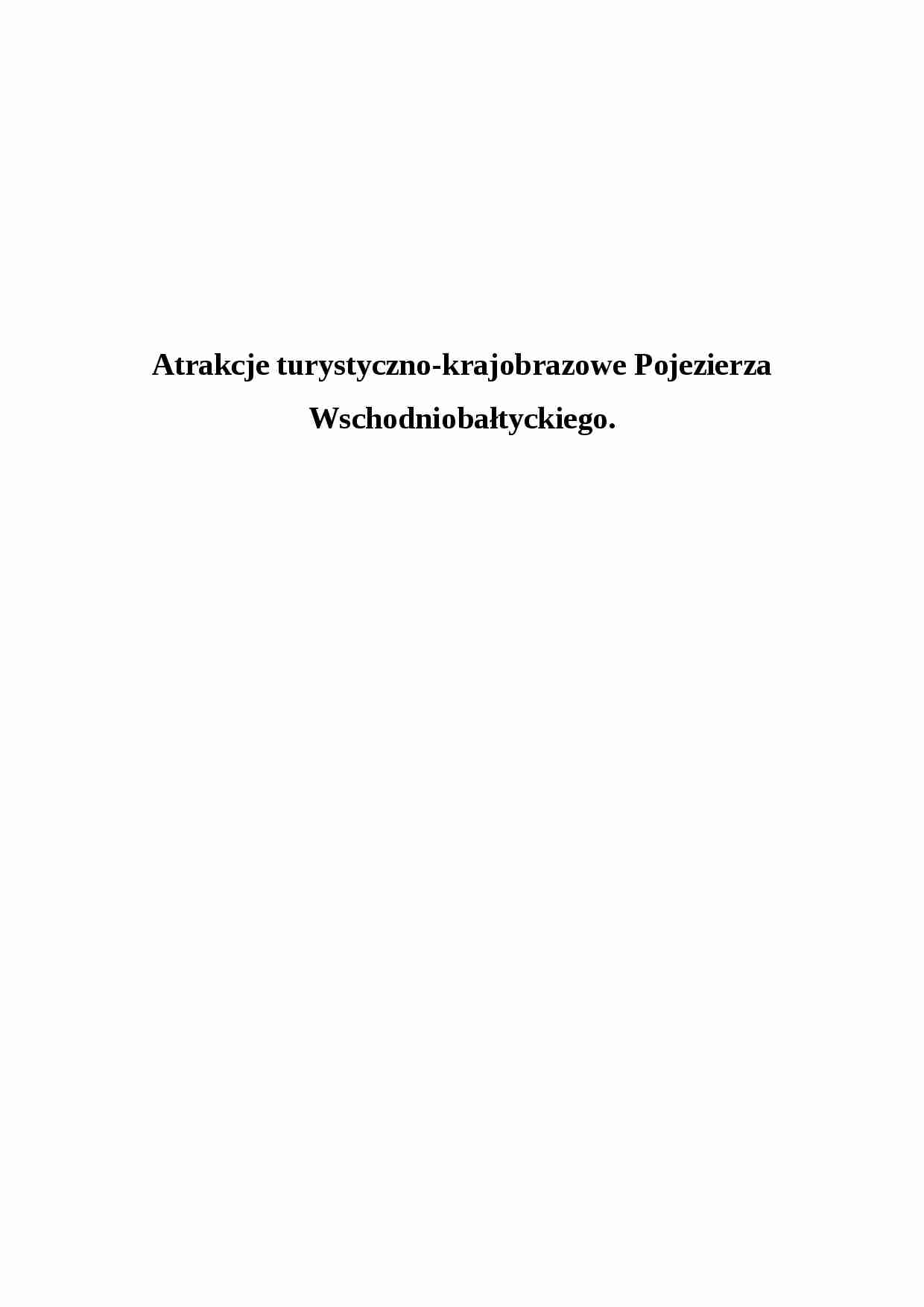 Atrakcje turystyczno-krajobrazowe Pojezierza Wschodniobałtyckiego.